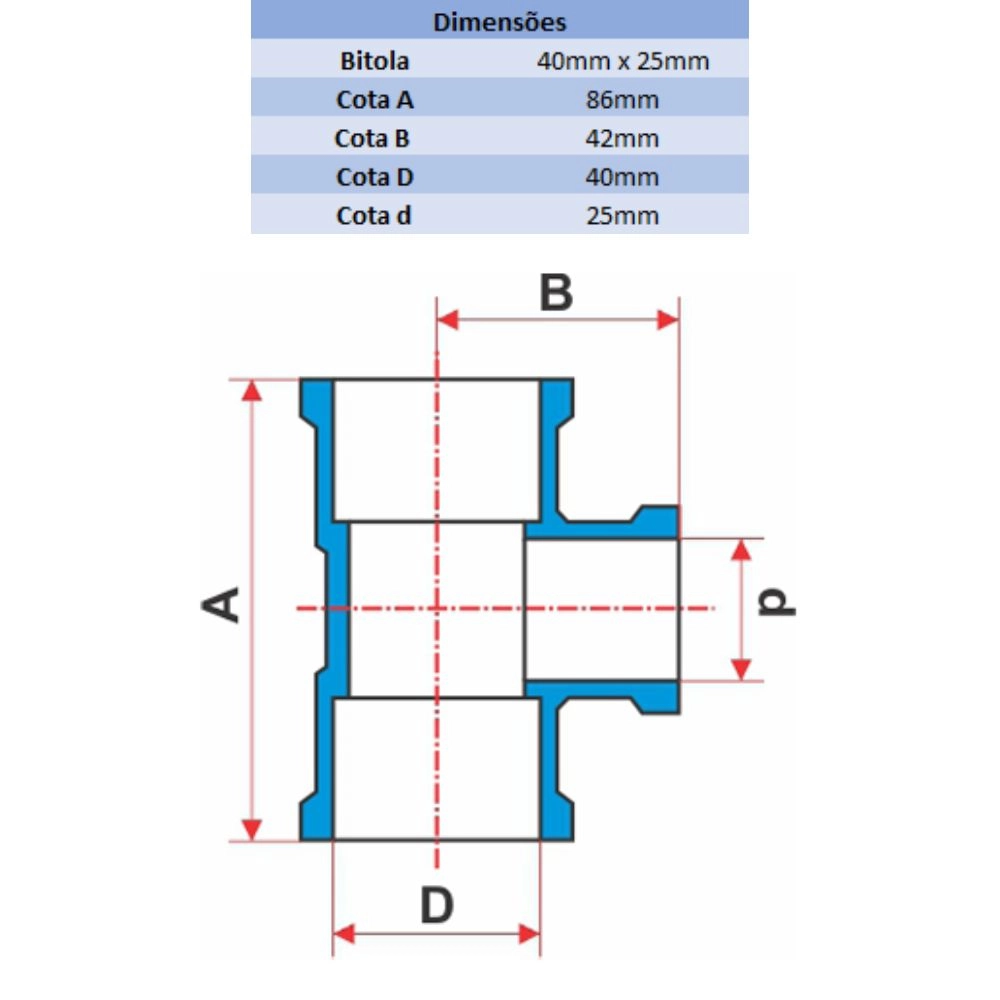 | Dimensões | |
|---|---|
| Bitola | 40mm x 25mm |
| Cota A | 86mm |
| Cota B | 42mm |
| Cota D | 40mm |
| Cota d | 25mm |

B

A

d

D